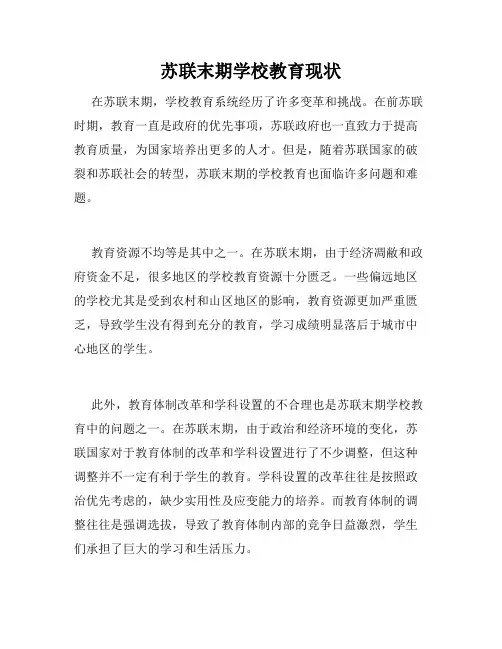 苏联末期学校教育现状

在苏联末期，学校教育系统经历了许多变革和挑战。在前苏联时期，教育一直是政府的优先事项，苏联政府也一直致力于提高教育质量，为国家培养出更多的人才。但是，随着苏联国家的破裂和苏联社会的转型，苏联末期的学校教育也面临许多问题和难题。

教育资源不均等是其中之一。在苏联末期，由于经济凋敝和政府资金不足，很多地区的学校教育资源十分匮乏。一些偏远地区的学校尤其是受到农村和山区地区的影响，教育资源更加严重匮乏，导致学生没有得到充分的教育，学习成绩明显落后于城市中心地区的学生。

此外，教育体制改革和学科设置的不合理也是苏联末期学校教育中的问题之一。在苏联末期，由于政治和经济环境的变化，苏联国家对于教育体制的改革和学科设置进行了不少调整，但这种调整并不一定有利于学生的教育。学科设置的改革往往是按照政治优先考虑的，缺少实用性及应变能力的培养。而教育体制的调整往往是强调选拔，导致了教育体制内部的竞争日益激烈，学生们承担了巨大的学习和生活压力。